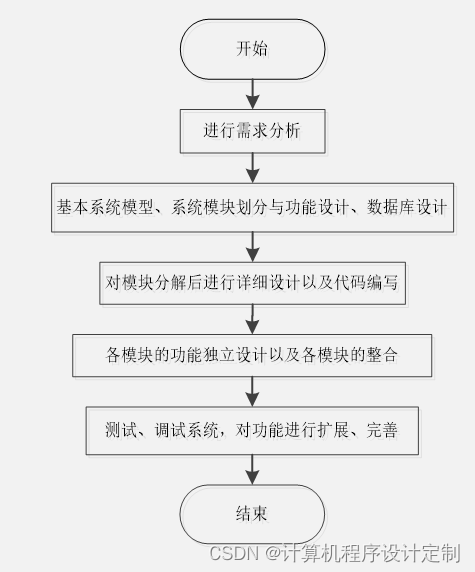 开始

进行需求分析

基本系统模型、系统模块划分与功能设计、数据库设计

对模块分解后进行详细设计以及代码编写

各模块的功能独立设计以及各模块的整合

测试、调试系统，对功能进行扩展、完善

结束

CSDN @计算机程序设计定制